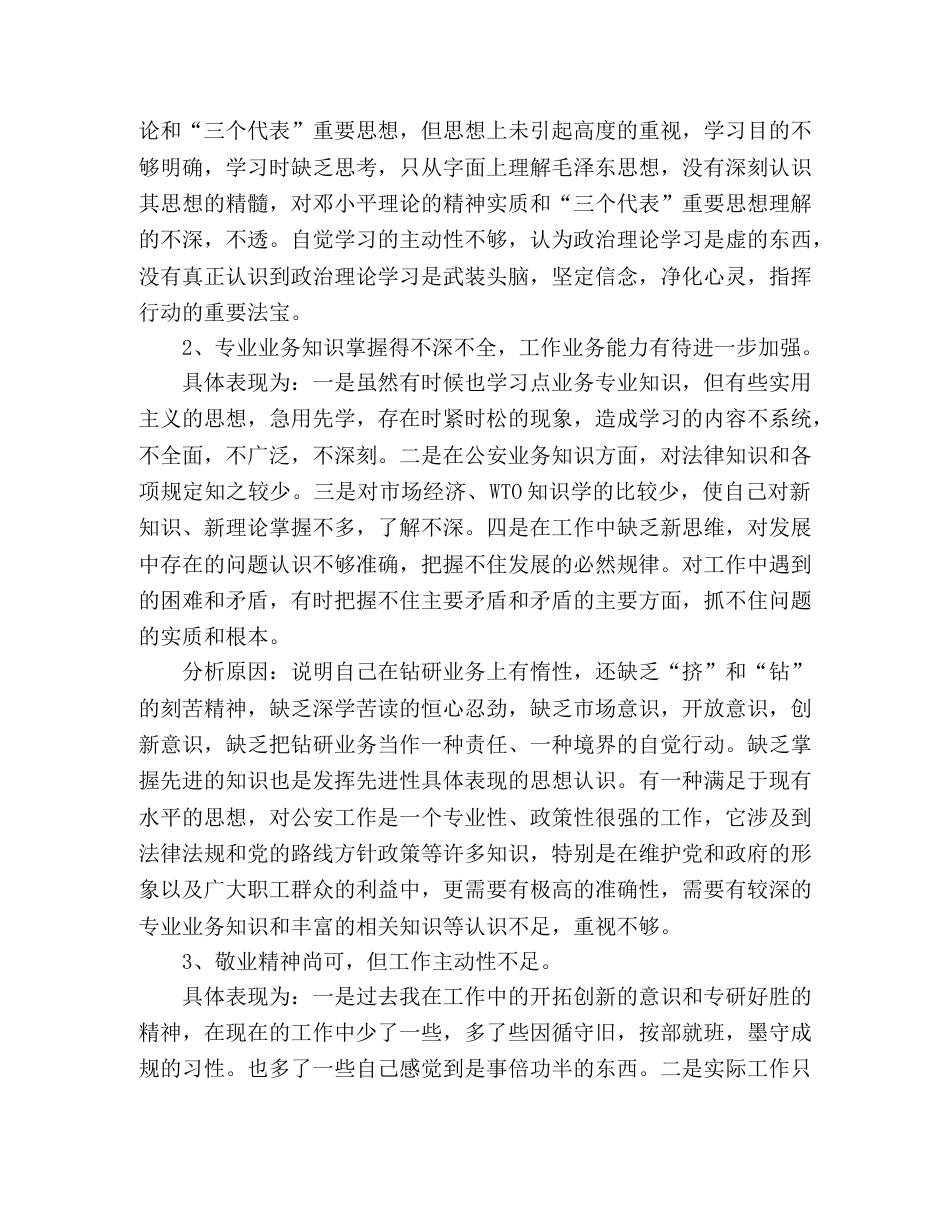 论和“三个代表”重要思想，但思想上未引起高度的重视，学习目的不够明确，学习时缺乏思考，只从字面上理解毛泽东思想，没有深刻认识其思想的精髓，对邓小平理论的精神实质和“三个代表”重要思想理解的不深，不透。自觉学习的主动性不够，认为政治理论学习是虚的东西，没有真正认识到政治理论学习是武装头脑，坚定信念，净化心灵，指挥行动的重要法宝。

2、专业业务知识掌握得不深不全，工作业务能力有待进一步加强。

具体表现为：一是虽然有时候也学习点业务专业知识，但有些实用主义的思想，急用先学，存在时紧时松的现象，造成学习的内容不系统，不全面，不广泛，不深刻。二是在公安业务知识方面，对法律知识和各项规定知之较少。三是对市场经济、WTO知识学的比较少，使自己对新知识、新理论掌握不多，了解不深。四是在工作中缺乏新思维，对发展中存在的问题认识不够准确，把握不住发展的必然规律。对工作中遇到的困难和矛盾，有时把握不住主要矛盾和矛盾的主要方面，抓不住问题的实质和根本。

分析原因：说明自己在钻研业务上有惰性，还缺乏“挤”和“钻”的刻苦精神，缺乏深学苦读的恒心忍劲，缺乏市场意识，开放意识，创新意识，缺乏把钻研业务当作一种责任、一种境界的自觉行动。缺乏掌握先进的知识也是发挥先进性具体表现的思想认识。有一种满足于现有水平的思想，对公安工作是一个专业性、政策性很强的工作，它涉及到法律法规和党的路线方针政策等许多知识，特别是在维护党和政府的形象以及广大职工群众的利益中，更需要有极高的准确性，需要有较深的专业业务知识和丰富的相关知识等认识不足，重视不够。

3、敬业精神尚可，但工作主动性不足。

具体表现为：一是过去我在工作中的开拓创新的意识和专研好胜的精神，在现在的工作中少了一些，多了些因循守旧，按部就班，墨守成规的习性。也多了一些自己感觉到是事倍功半的东西。二是实际工作只